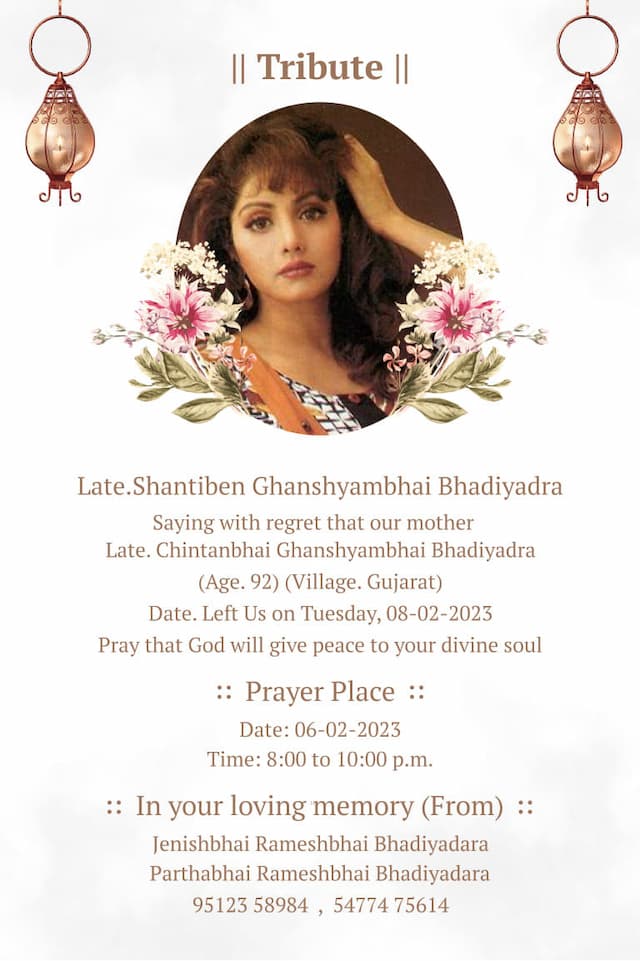 || Tribute ||

Late.Shantiben Ghanshyambhai Bhadiyadra

Saying with regret that our mother

Late. Chintanbhai Ghanshyambhai Bhadiyadra

(Age. 92) (Village. Gujarat)

Date. Left Us on Tuesday, 08-02-2023

Pray that God will give peace to your divine soul

:: Prayer Place ::

Date: 06-02-2023

Time: 8:00 to 10:00 p.m.

:: In your loving memory (From) ::

Jenishbhai Rameshbhai Bhadiyadara

Parthabhai Rameshbhai Bhadiyadara

95123 58984 , 54774 75614